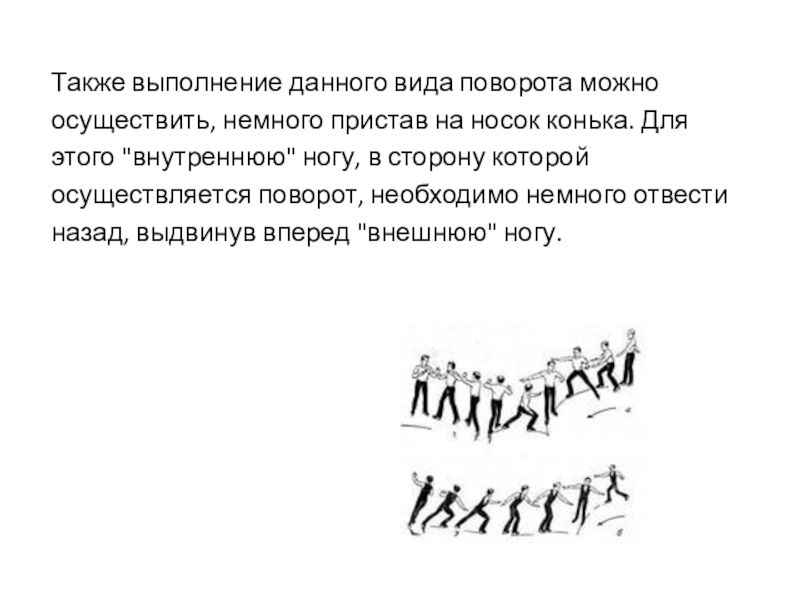 Также выполнение данного вида поворота можно осуществить, немного пристав на носок конька. Для этого "внутреннюю" ногу, в сторону которой осуществляется поворот, необходимо немного отвести назад, выдвинув вперед "внешнюю" ногу.